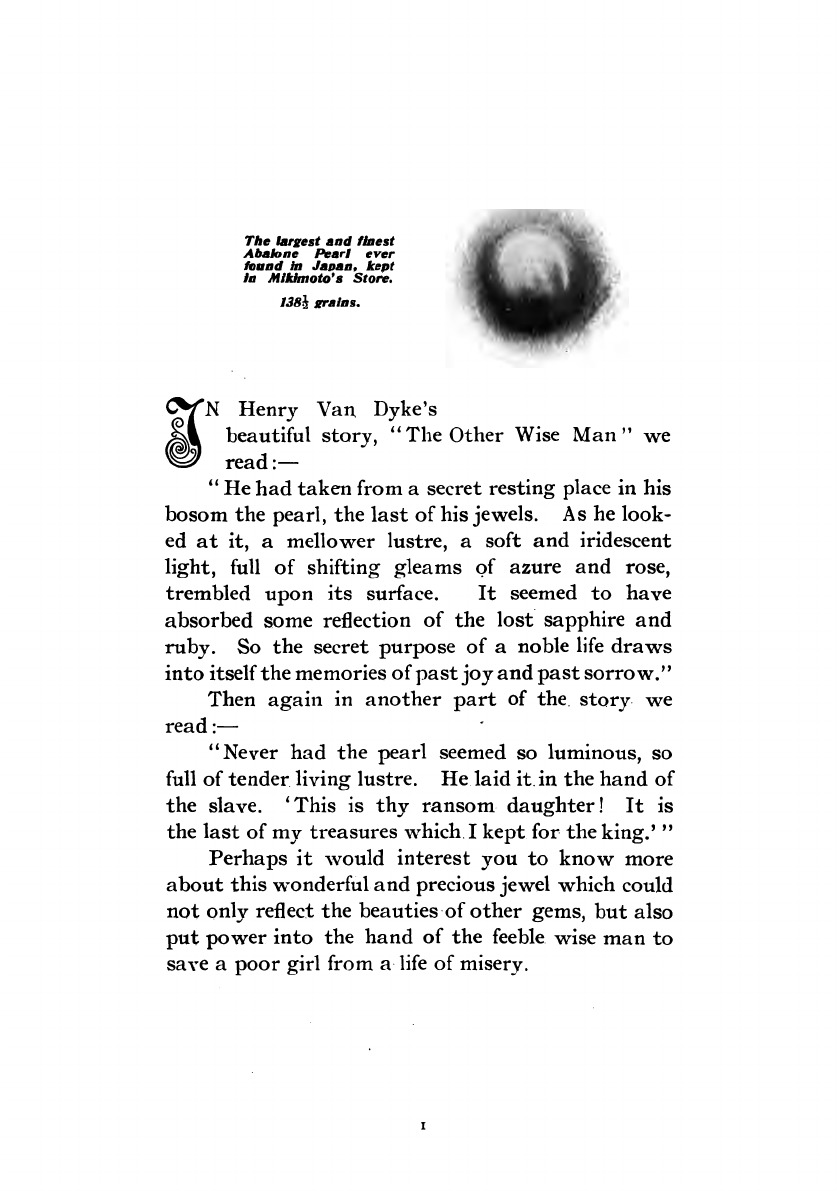 The largest and finest Abalone Pearl ever found in Japan, kept in Mikimoto's Store.

$138\frac{1}{2}$ grains.

IN Henry Van Dyke's beautiful story, "The Other Wise Man" we read:—

"He had taken from a secret resting place in his bosom the pearl, the last of his jewels. As he looked at it, a mellower lustre, a soft and iridescent light, full of shifting gleams of azure and rose, trembled upon its surface. It seemed to have absorbed some reflection of the lost sapphire and ruby. So the secret purpose of a noble life draws into itself the memories of past joy and past sorrow."

Then again in another part of the story we read:—

"Never had the pearl seemed so luminous, so full of tender living lustre. He laid it in the hand of the slave. 'This is thy ransom daughter! It is the last of my treasures which I kept for the king.'"

Perhaps it would interest you to know more about this wonderful and precious jewel which could not only reflect the beauties of other gems, but also put power into the hand of the feeble wise man to save a poor girl from a life of misery.

1